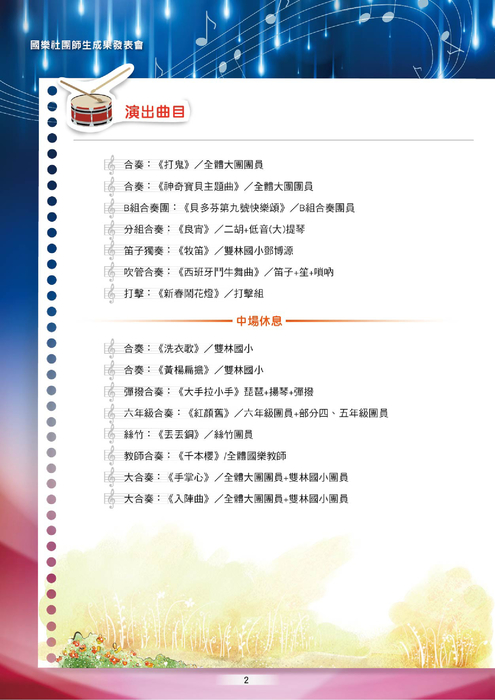 國樂社團師生成果發表會

演出曲目

合奏：《打鬼》／全體大團團員

合奏：《神奇寶貝主題曲》／全體大團團員

B組合奏團：《貝多芬第九號快樂頌》／B組合奏團員

分組合奏：《良宵》／二胡+低音(大)提琴

笛子獨奏：《牧笛》／雙林國小鄧博源

吹管合奏：《西班牙鬥牛舞曲》／笛子+笙+嗩吶

打擊：《新春鬧花燈》／打擊組

中場休息

合奏：《洗衣歌》／雙林國小

合奏：《黃楊扁擔》／雙林國小

彈撥合奏：《大手拉小手》琵琶+揚琴+彈撥

六年級合奏：《紅顏舊》／六年級團員+部分四、五年級團員

絲竹：《丟丟銅》／絲竹團員

教師合奏：《千本櫻》/全體國樂教師

大合奏：《手掌心》／全體大團團員+雙林國小團員

大合奏：《入陣曲》／全體大團團員+雙林國小團員

2